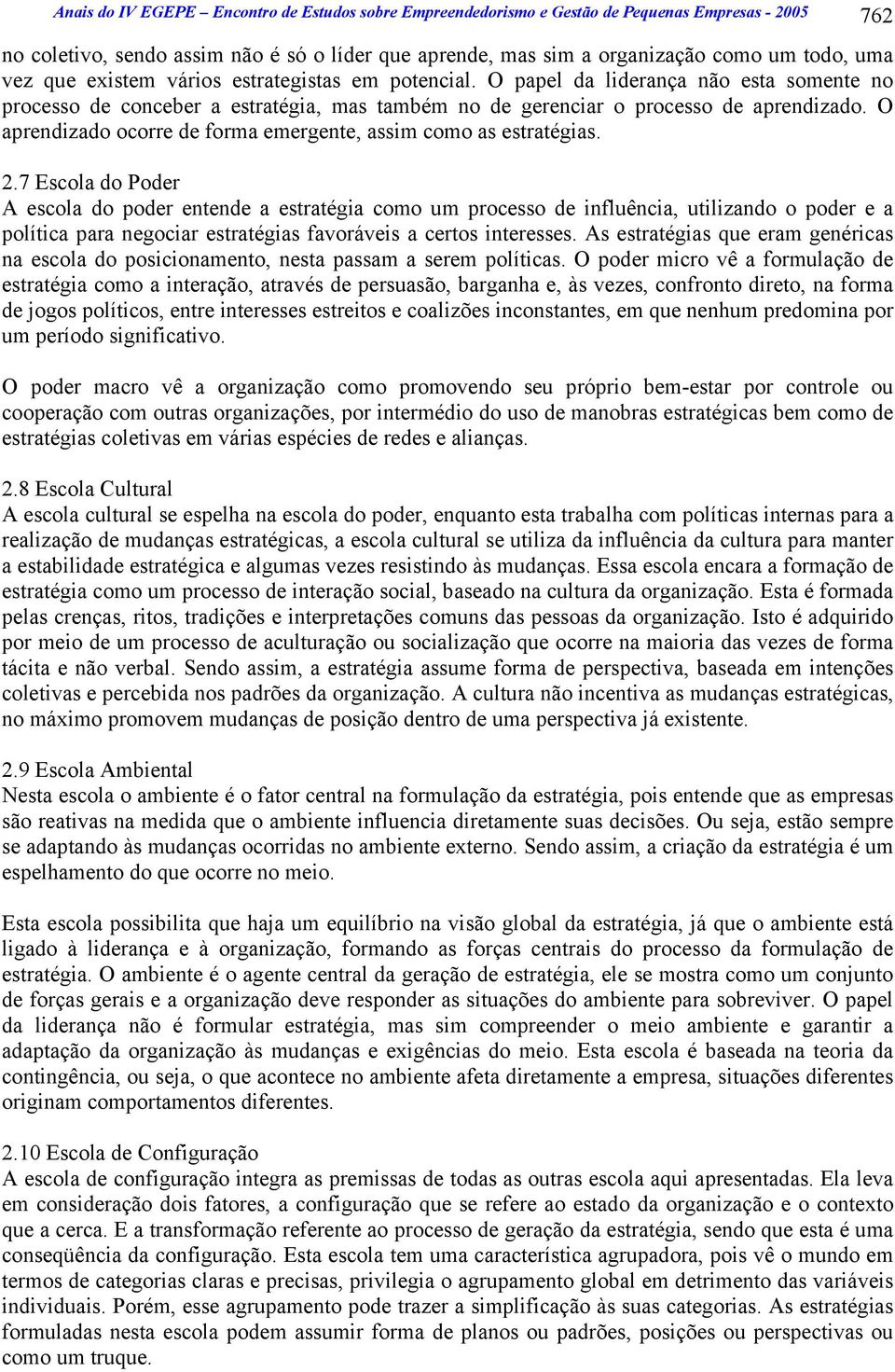 Anais do IV EGEPE – Encontro de Estudos sobre Empreendedorismo e Gestão de Pequenas Empresas - 2005 762

no coletivo, sendo assim não é só o líder que aprende, mas sim a organização como um todo, uma vez que existem vários estrategistas em potencial. O papel da liderança não esta somente no processo de conceber a estratégia, mas também no de gerenciar o processo de aprendizado. O aprendizado ocorre de forma emergente, assim como as estratégias.

2.7 Escola do Poder
A escola do poder entende a estratégia como um processo de influência, utilizando o poder e a política para negociar estratégias favoráveis a certos interesses. As estratégias que eram genéricas na escola do posicionamento, nesta passam a serem políticas. O poder micro vê a formulação de estratégia como a interação, através de persuasão, barganha e, às vezes, confronto direto, na forma de jogos políticos, entre interesses estreitos e coalizões inconstantes, em que nenhum predomina por um período significativo.

O poder macro vê a organização como promovendo seu próprio bem-estar por controle ou cooperação com outras organizações, por intermédio do uso de manobras estratégicas bem como de estratégias coletivas em várias espécies de redes e alianças.

2.8 Escola Cultural
A escola cultural se espelha na escola do poder, enquanto esta trabalha com políticas internas para a realização de mudanças estratégicas, a escola cultural se utiliza da influência da cultura para manter a estabilidade estratégica e algumas vezes resistindo às mudanças. Essa escola encara a formação de estratégia como um processo de interação social, baseado na cultura da organização. Esta é formada pelas crenças, ritos, tradições e interpretações comuns das pessoas da organização. Isto é adquirido por meio de um processo de aculturação ou socialização que ocorre na maioria das vezes de forma tácita e não verbal. Sendo assim, a estratégia assume forma de perspectiva, baseada em intenções coletivas e percebida nos padrões da organização. A cultura não incentiva as mudanças estratégicas, no máximo promovem mudanças de posição dentro de uma perspectiva já existente.

2.9 Escola Ambiental
Nesta escola o ambiente é o fator central na formulação da estratégia, pois entende que as empresas são reativas na medida que o ambiente influencia diretamente suas decisões. Ou seja, estão sempre se adaptando às mudanças ocorridas no ambiente externo. Sendo assim, a criação da estratégia é um espelhamento do que ocorre no meio.

Esta escola possibilita que haja um equilíbrio na visão global da estratégia, já que o ambiente está ligado à liderança e à organização, formando as forças centrais do processo da formulação de estratégia. O ambiente é o agente central da geração de estratégia, ele se mostra como um conjunto de forças gerais e a organização deve responder as situações do ambiente para sobreviver. O papel da liderança não é formular estratégia, mas sim compreender o meio ambiente e garantir a adaptação da organização às mudanças e exigências do meio. Esta escola é baseada na teoria da contingência, ou seja, o que acontece no ambiente afeta diretamente a empresa, situações diferentes originam comportamentos diferentes.

2.10 Escola de Configuração
A escola de configuração integra as premissas de todas as outras escola aqui apresentadas. Ela leva em consideração dois fatores, a configuração que se refere ao estado da organização e o contexto que a cerca. E a transformação referente ao processo de geração da estratégia, sendo que esta é uma conseqüência da configuração. Esta escola tem uma característica agrupadora, pois vê o mundo em termos de categorias claras e precisas, privilegia o agrupamento global em detrimento das variáveis individuais. Porém, esse agrupamento pode trazer a simplificação às suas categorias. As estratégias formuladas nesta escola podem assumir forma de planos ou padrões, posições ou perspectivas ou como um truque.